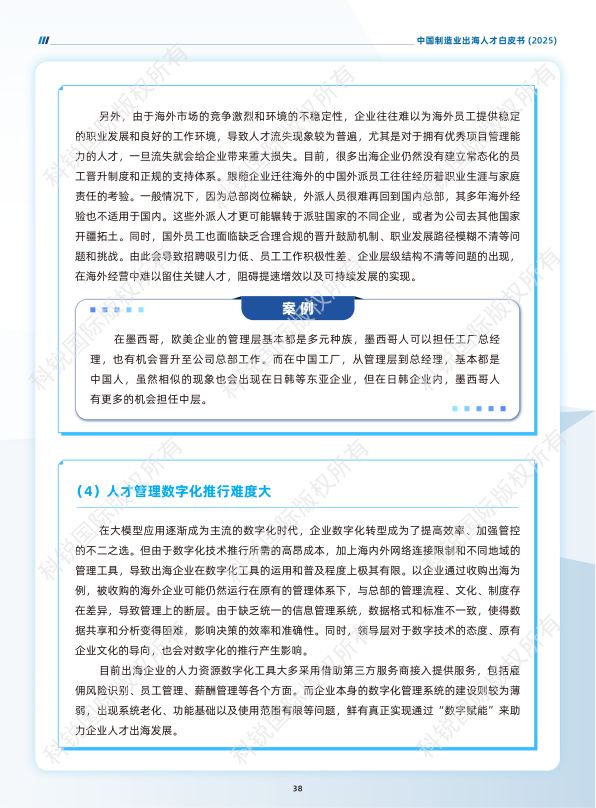 中国制造业出海人才白皮书 (2025)

另外，由于海外市场的竞争激烈和环境的不稳定性，企业往往难以为海外员工提供稳定的职业发展和良好的工作环境，导致人才流失现象较为普遍，尤其是对于拥有优秀项目管理能力的人才，一旦流失就会给企业带来重大损失。目前，很多出海企业仍然没有建立常态化的员工晋升制度和正规的支持体系。跟随企业迁往海外的中国外派员工往往经历着职业生涯与家庭责任的考验。一般情况下，因为总部岗位稀缺，外派人员很难再回到国内总部，其多年海外经验也不适用于国内。这些外派人才更可能辗转于派驻国家的不同企业，或者为公司去其他国家开疆拓土。同时，国外员工也面临缺乏合理合规的晋升鼓励机制、职业发展路径模糊不清等问题和挑战。由此会导致招聘吸引力低、员工工作积极性差、企业层级结构不清等问题的出现，在海外经营中难以留住关键人才，阻碍提速增效以及可持续发展的实现。

案例

在墨西哥，欧美企业的管理层基本都是多元种族，墨西哥人可以担任工厂总经理，也有机会晋升至公司总部工作。而在中国工厂，从管理层到总经理，基本都是中国人，虽然相似的现象也会出现在日韩等东亚企业，但在日韩企业内，墨西哥人有更多的机会担任中层。

（4）人才管理数字化推行难度大

在大模型应用逐渐成为主流的数字化时代，企业数字化转型成为了提高效率、加强管控的不二之选。但由于数字化技术推行所需的高昂成本，加上海内外网络连接限制和不同地域的管理工具，导致出海企业在数字化工具的运用和普及程度上极其有限。以企业通过收购出海为例，被收购的海外企业可能仍然运行在原有的管理体系下，与总部的管理流程、文化、制度存在差异，导致管理上的断层。由于缺乏统一的信息管理系统，数据格式和标准不一致，使得数据共享和分析变得困难，影响决策的效率和准确性。同时，领导层对于数字技术的态度、原有企业文化的导向，也会对数字化的推行产生影响。

目前出海企业的人力资源数字化工具大多采用借助第三方服务商接入提供服务，包括雇佣风险识别、员工管理、薪酬管理等各个方面。而企业本身的数字化管理系统的建设则较为薄弱，出现系统老化、功能基础以及使用范围有限等问题，鲜有真正实现通过“数字赋能”来助力企业人才出海发展。

38

科锐国际版权所有